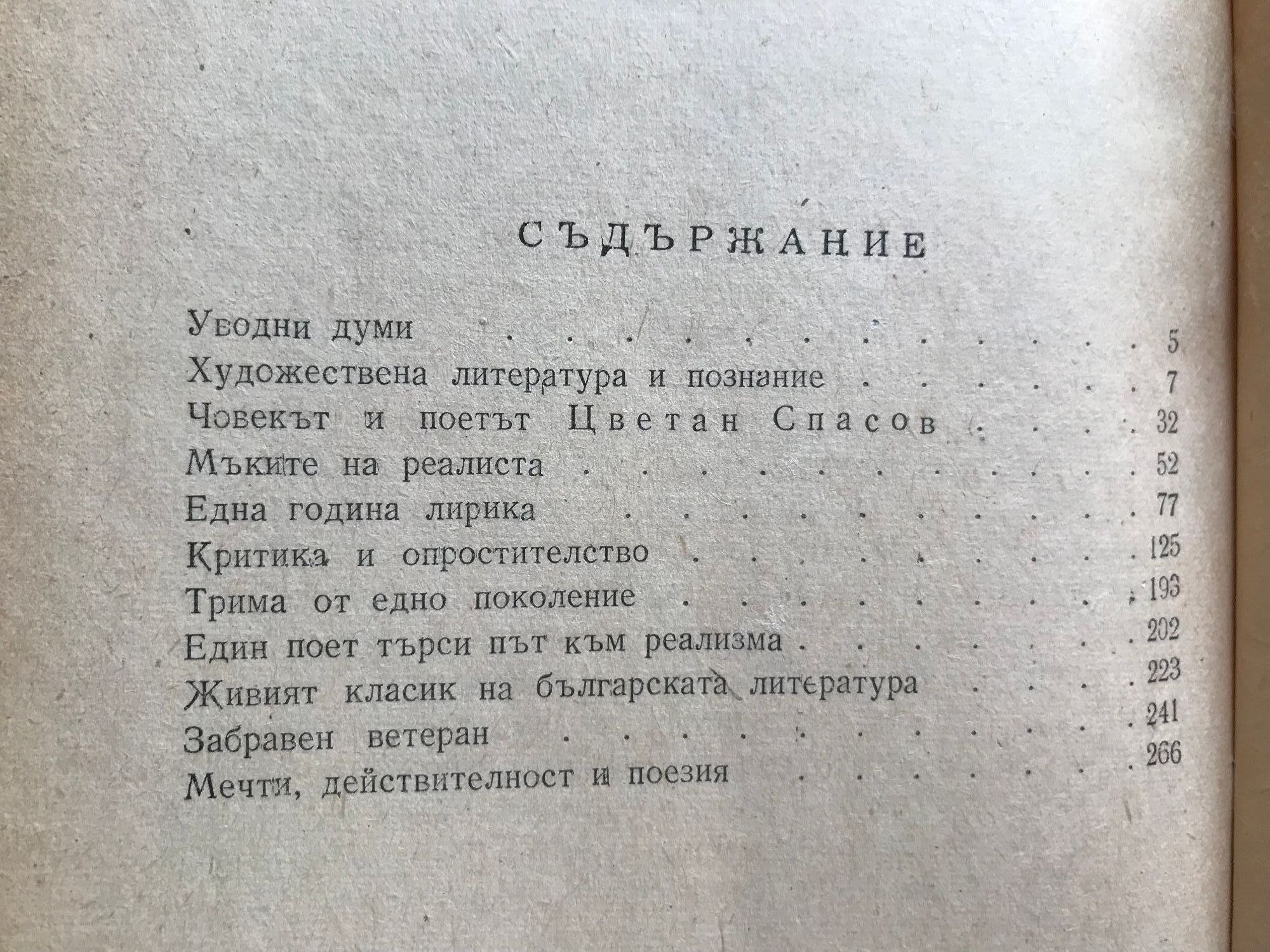 СЪДЪРЖАНИЕ

Уводни думи 5
Художествена литература и познание 7
Човекът и поетът Цветан Спасов 32
Мъките на реалиста 52
Една година лирика 77
Критика и опростителство 125
Трима от едно поколение 193
Един поет търси път към реализма 202
Живият класик на българската литература 223
Забравен ветеран 241
Мечти, действителност и поезия 266